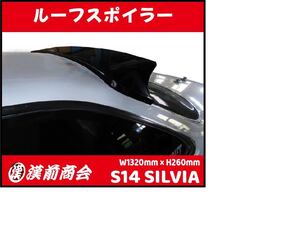 ルーフスポイラー

漢 漢前商会

W1320mm × H260mm

S14 SILVIA